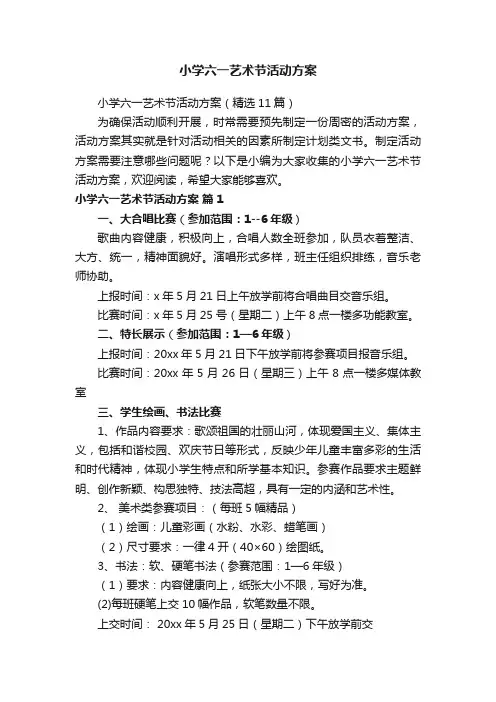 小学六一艺术节活动方案

小学六一艺术节活动方案（精选 11 篇）

为确保活动顺利开展，时常需要预先制定一份周密的活动方案，活动方案其实就是针对活动相关的因素所制定计划类文书。制定活动方案需要注意哪些问题呢？以下是小编为大家收集的小学六一艺术节活动方案，欢迎阅读，希望大家能够喜欢。

小学六一艺术节活动方案 篇 1

一、大合唱比赛（参加范围：1--6 年级）

歌曲内容健康，积极向上，合唱人数全班参加，队员衣着整洁、大方、统一，精神面貌好。演唱形式多样，班主任组织排练，音乐老师协助。

上报时间：x 年 5 月 21 日上午放学前将合唱曲目交音乐组。

比赛时间：x 年 5 月 25 号（星期二）上午 8 点一楼多功能教室。

二、特长展示（参加范围：1—6 年级）

上报时间：20xx 年 5 月 21 日下午放学前将参赛项目报音乐组。

比赛时间：20xx 年 5 月 26 日（星期三）上午 8 点一楼多媒体教室

三、学生绘画、书法比赛

1、作品内容要求：歌颂祖国的壮丽山河，体现爱国主义、集体主义，包括和谐校园、欢庆节日等形式，反映少年儿童丰富多彩的生活和时代精神，体现小学生特点和所学基本知识。参赛作品要求主题鲜明、创作新颖、构思独特、技法高超，具有一定的内涵和艺术性。

2、 美术类参赛项目：（每班 5 幅精品）

（1）绘画：儿童彩画（水粉、水彩、蜡笔画）

（2）尺寸要求：一律 4 开（40×60）绘图纸。

3、书法：软、硬笔书法（参赛范围：1—6 年级）

（1）要求：内容健康向上，纸张大小不限，写好为准。

(2)每班硬笔上交 10 幅作品，软笔数量不限。

上交时间： 20xx 年 5 月 25 日（星期二）下午放学前交